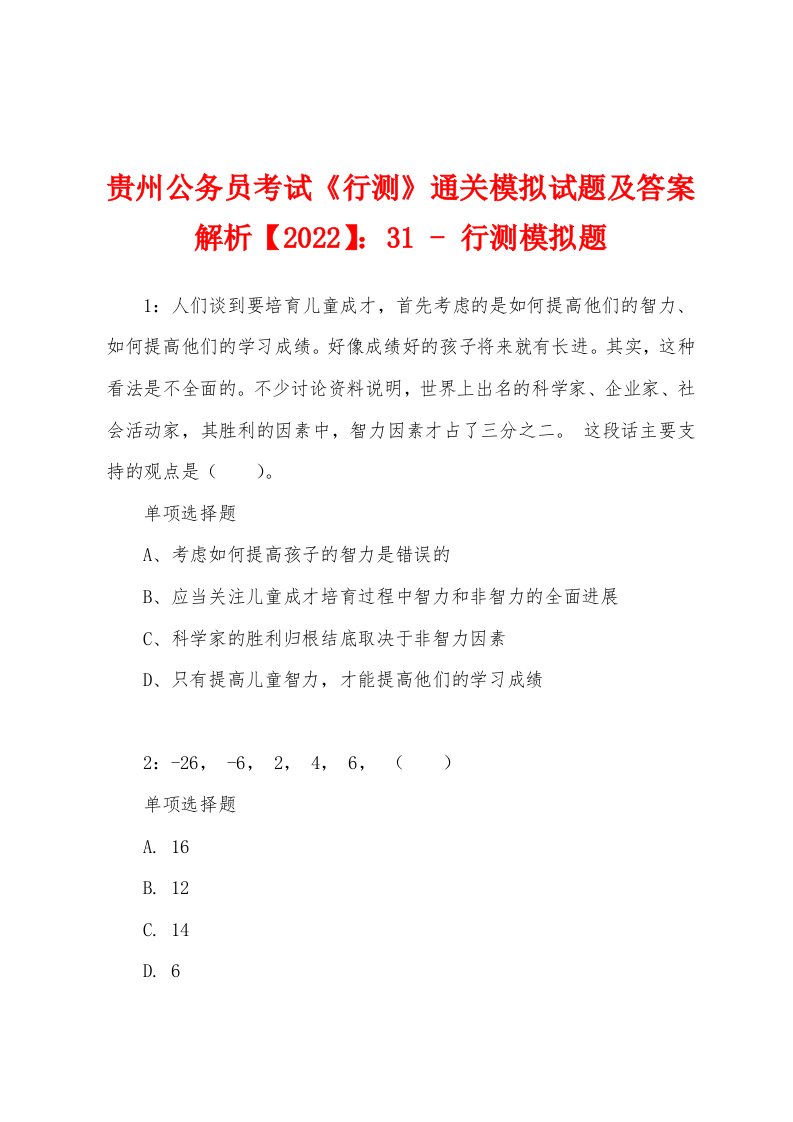 贵州公务员考试《行测》通关模拟试题及答案解析【2022】：31 - 行测模拟题

1：人们谈到要培育儿童成才，首先考虑的是如何提高他们的智力、如何提高他们的学习成绩。好像成绩好的孩子将来就有长进。其实，这种看法是不全面的。不少讨论资料说明，世界上出名的科学家、企业家、社会活动家，其胜利的因素中，智力因素才占了三分之二。 这段话主要支持的观点是（　　）。

单项选择题

A、考虑如何提高孩子的智力是错误的

B、应当关注儿童成才培育过程中智力和非智力的全面进展

C、科学家的胜利归根结底取决于非智力因素

D、只有提高儿童智力，才能提高他们的学习成绩

2：-26， -6， 2， 4， 6， （　　）

单项选择题

A. 16

B. 12

C. 14

D. 6